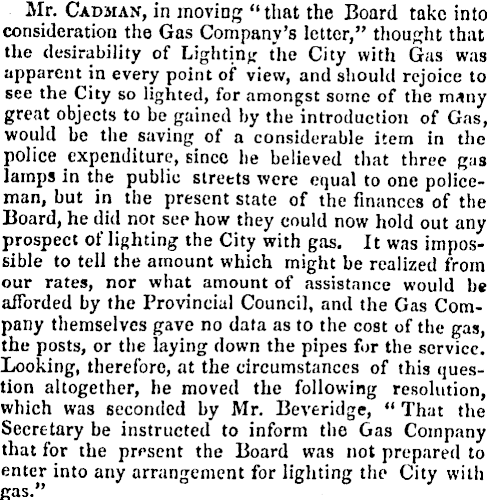 Mr. CADMAN, in moving "that the Board take into consideration the Gas Company's letter," thought that the desirability of Lighting the City with Gas was apparent in every point of view, and should rejoice to see the City so lighted, for amongst some of the many great objects to be gained by the introduction of Gas, would be the saving of a considerable item in the police expenditure, since he believed that three gas lamps in the public streets were equal to one policeman, but in the present state of the finances of the Board, he did not see how they could now hold out any prospect of lighting the City with gas. It was impossible to tell the amount which might be realized from our rates, nor what amount of assistance would be afforded by the Provincial Council, and the Gas Company themselves gave no data as to the cost of the gas, the posts, or the laying down the pipes for the service. Looking, therefore, at the circumstances of this question altogether, he moved the following resolution, which was seconded by Mr. Beveridge, "That the Secretary be instructed to inform the Gas Company that for the present the Board was not prepared to enter into any arrangement for lighting the City with gas."